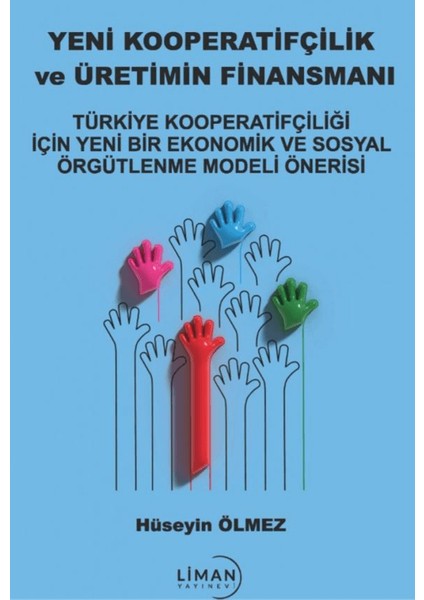 YENİ KOOPERATİFÇİLİK ve ÜRETİMİN FİNANSMANI

TÜRKİYE KOOPERATİFÇİLİĞİ İÇİN YENİ BİR EKONOMİK VE SOSYAL ÖRGÜTLENME MODELİ ÖNERİSİ

Hüseyin ÖLMEZ

LİMAN YAYINEVİ